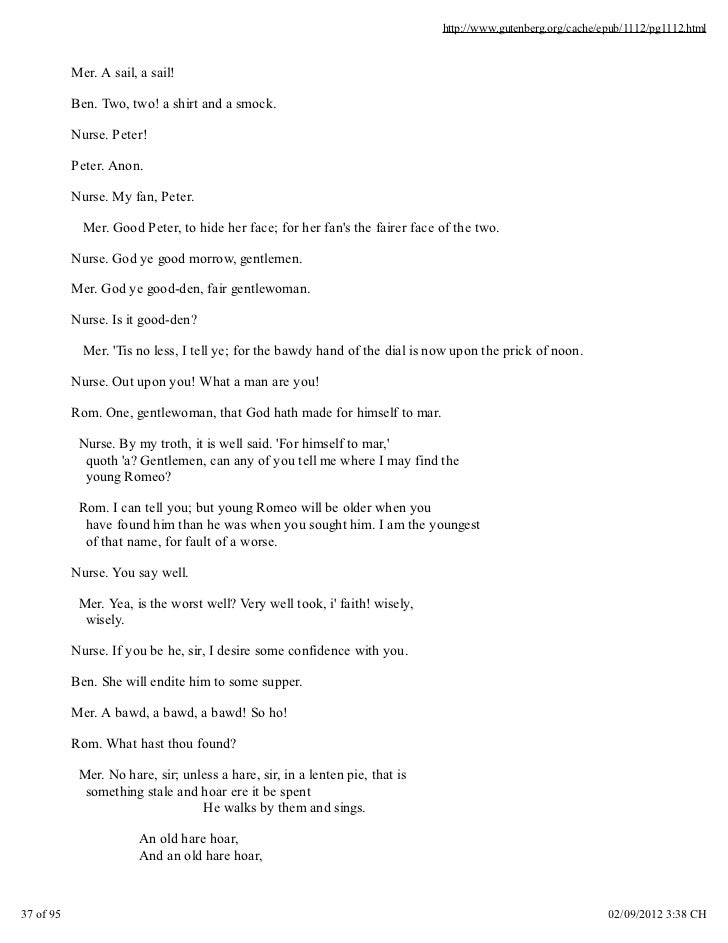 http://www.gutenberg.org/cache/epub/1112/pg1112.html

Mer. A sail, a sail!

Ben. Two, two! a shirt and a smock.

Nurse. Peter!

Peter. Anon.

Nurse. My fan, Peter.

Mer. Good Peter, to hide her face; for her fan's the fairer face of the two.

Nurse. God ye good morrow, gentlemen.

Mer. God ye good-den, fair gentlewoman.

Nurse. Is it good-den?

Mer. 'Tis no less, I tell ye; for the bawdy hand of the dial is now upon the prick of noon.

Nurse. Out upon you! What a man are you!

Rom. One, gentlewoman, that God hath made for himself to mar.

Nurse. By my troth, it is well said. 'For himself to mar,' quoth 'a? Gentlemen, can any of you tell me where I may find the young Romeo?

Rom. I can tell you; but young Romeo will be older when you have found him than he was when you sought him. I am the youngest of that name, for fault of a worse.

Nurse. You say well.

Mer. Yea, is the worst well? Very well took, i' faith! wisely, wisely.

Nurse. If you be he, sir, I desire some confidence with you.

Ben. She will endite him to some supper.

Mer. A bawd, a bawd, a bawd! So ho!

Rom. What hast thou found?

Mer. No hare, sir; unless a hare, sir, in a lenten pie, that is something stale and hoar ere it be spent
He walks by them and sings.

An old hare hoar,
And an old hare hoar,

37 of 95

02/09/2012 3:38 CH